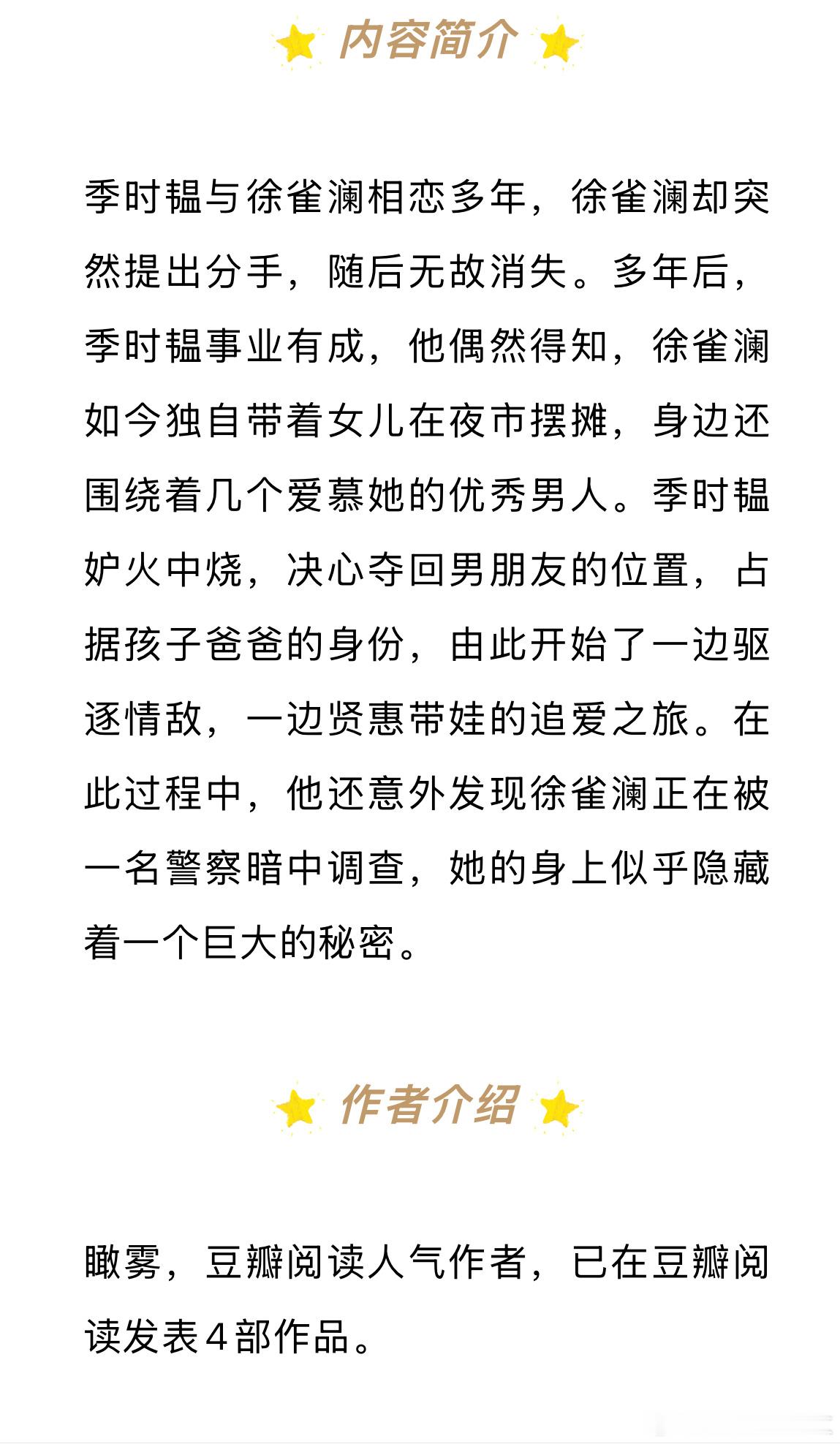 内容简介

季时韫与徐雀澜相恋多年，徐雀澜却突然提出分手，随后无故消失。多年后，季时韫事业有成，他偶然得知，徐雀澜如今独自带着女儿在夜市摆摊，身边还围绕着几个爱慕她的优秀男人。季时韫妒火中烧，决心夺回男朋友的位置，占据孩子爸爸的身份，由此开始了一边驱逐情敌，一边贤惠带娃的追爱之旅。在此过程中，他还意外发现徐雀澜正在被一名警察暗中调查，她的身上似乎隐藏着一个巨大的秘密。

作者介绍

瞰雾，豆瓣阅读人气作者，已在豆瓣阅读发表4部作品。